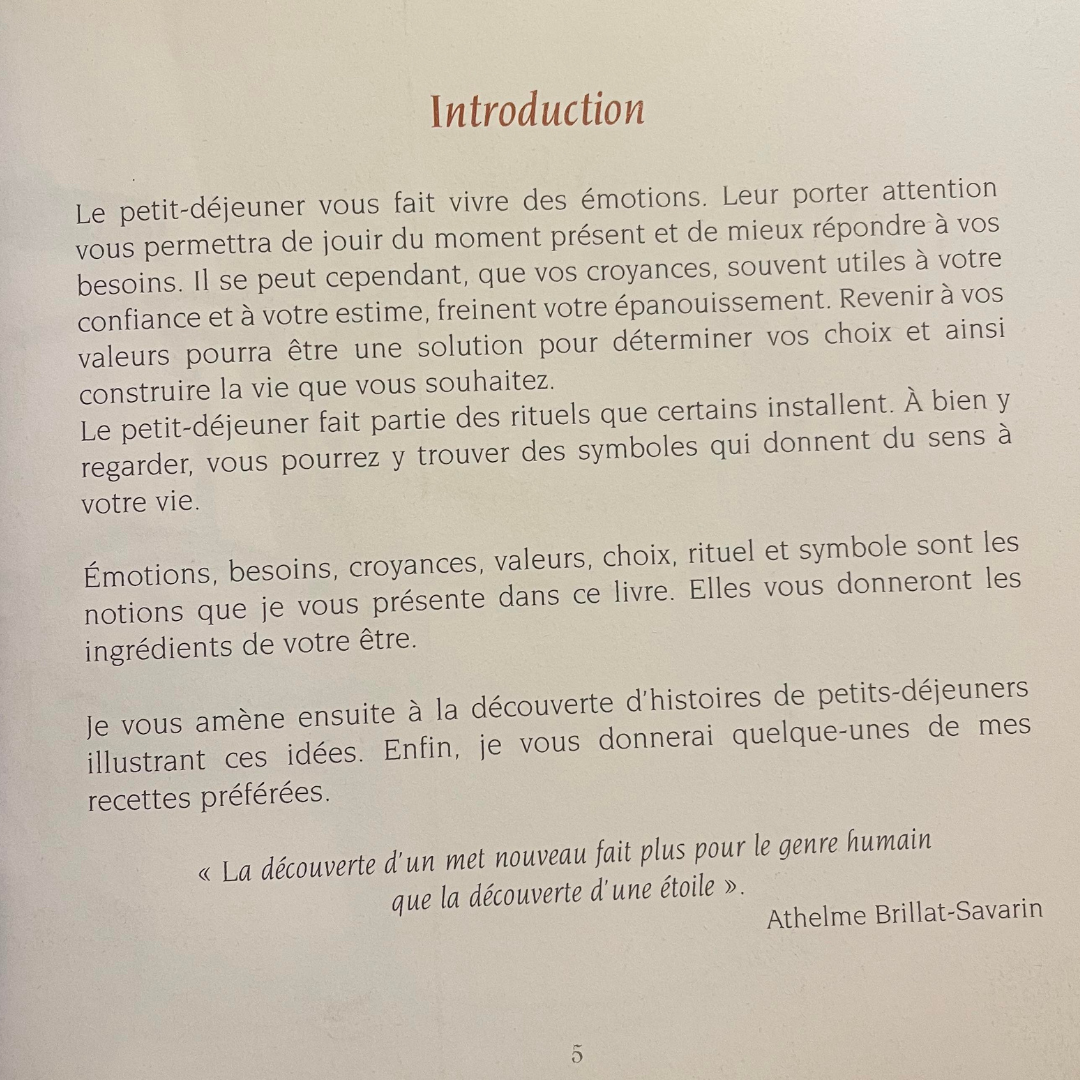 Introduction

Le petit-déjeuner vous fait vivre des émotions. Leur porter attention vous permettra de jouir du moment présent et de mieux répondre à vos besoins. Il se peut cependant, que vos croyances, souvent utiles à votre confiance et à votre estime, freinent votre épanouissement. Revenir à vos valeurs pourra être une solution pour déterminer vos choix et ainsi construire la vie que vous souhaitez.
Le petit-déjeuner fait partie des rituels que certains installent. À bien y regarder, vous pourrez y trouver des symboles qui donnent du sens à votre vie.

Émotions, besoins, croyances, valeurs, choix, rituel et symbole sont les notions que je vous présente dans ce livre. Elles vous donneront les ingrédients de votre être.

Je vous amène ensuite à la découverte d'histoires de petits-déjeuners illustrant ces idées. Enfin, je vous donnerai quelque-unes de mes recettes préférées.

« La découverte d'un met nouveau fait plus pour le genre humain que la découverte d'une étoile ».
Athelme Brillat-Savarin

5